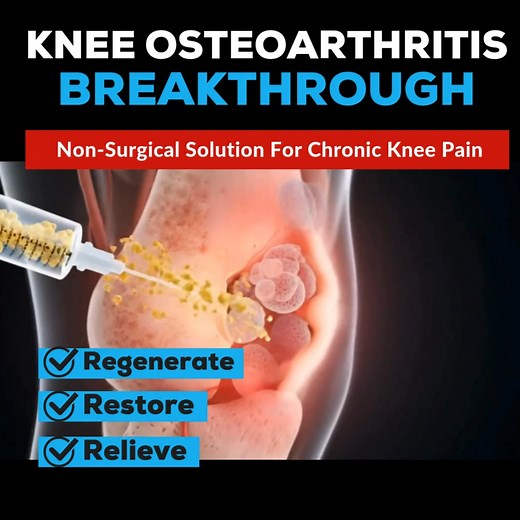 KNEE OSTEOARTHRITIS
BREAKTHROUGH

Non-Surgical Solution For Chronic Knee Pain

Regenerate
Restore
Relieve